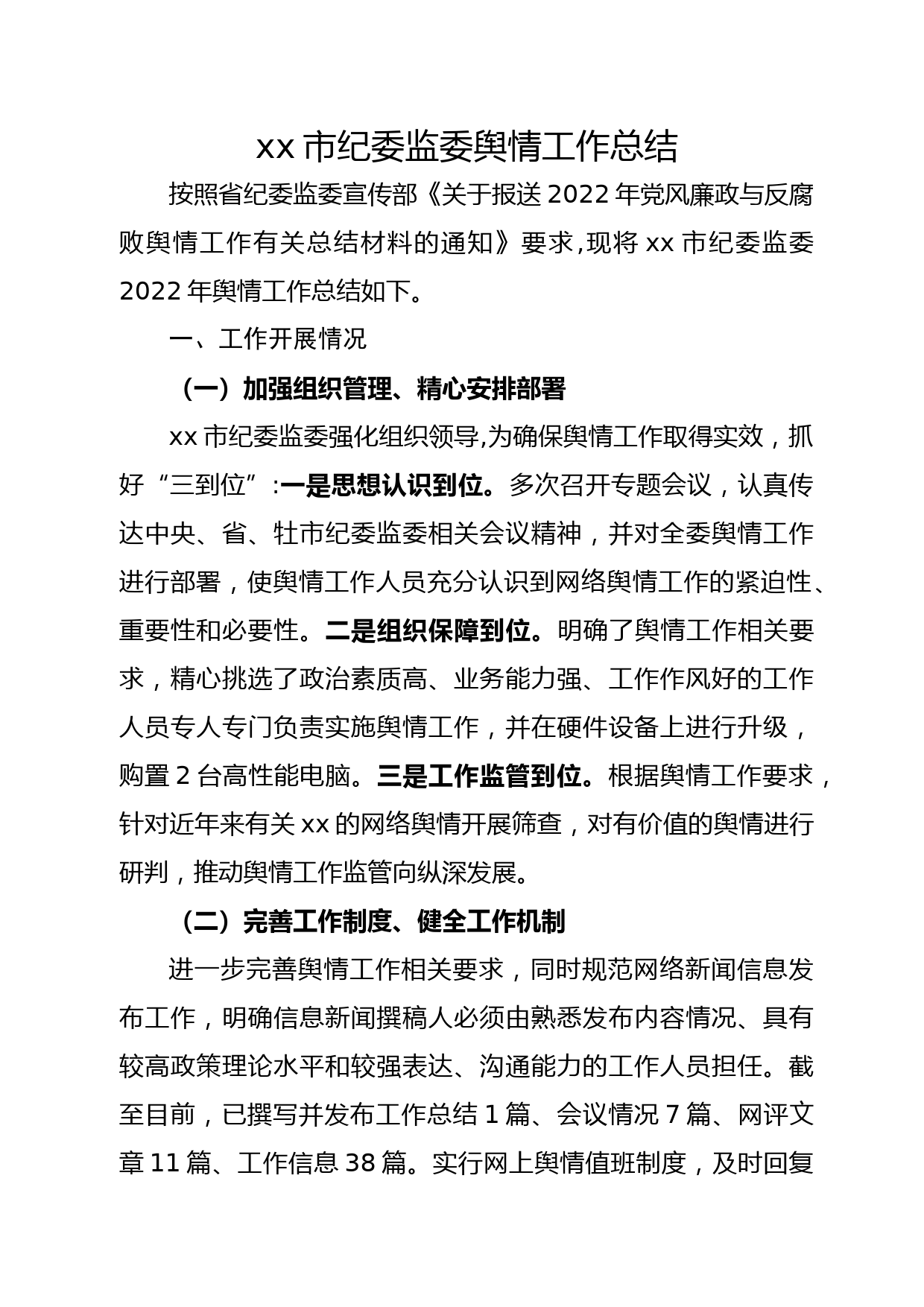 xx 市纪委监委舆情工作总结

按照省纪委监委宣传部《关于报送 2022 年党风廉政与反腐败舆情工作有关总结材料的通知》要求，现将 xx 市纪委监委 2022 年舆情工作总结如下。

一、工作开展情况

（一）加强组织管理、精心安排部署

xx 市纪委监委强化组织领导，为确保舆情工作取得实效，抓好“三到位”：一是思想认识到位。多次召开专题会议，认真传达中央、省、牡市纪委监委相关会议精神，并对全委舆情工作进行部署，使舆情工作人员充分认识到网络舆情工作的紧迫性、重要性和必要性。二是组织保障到位。明确了舆情工作相关要求，精心挑选了政治素质高、业务能力强、工作作风好的工作人员专人专门负责实施舆情工作，并在硬件设备上进行升级，购置 2 台高性能电脑。三是工作监管到位。根据舆情工作要求，针对近年来有关 xx 的网络舆情开展筛查，对有价值的舆情进行研判，推动舆情工作监管向纵深发展。

（二）完善工作制度、健全工作机制

进一步完善舆情工作相关要求，同时规范网络新闻信息发布工作，明确信息新闻撰稿人必须由熟悉发布内容情况、具有较高政策理论水平和较强表达、沟通能力的工作人员担任。截至目前，已撰写并发布工作总结 1 篇、会议情况 7 篇、网评文章 11 篇、工作信息 38 篇。实行网上舆情值班制度，及时回复